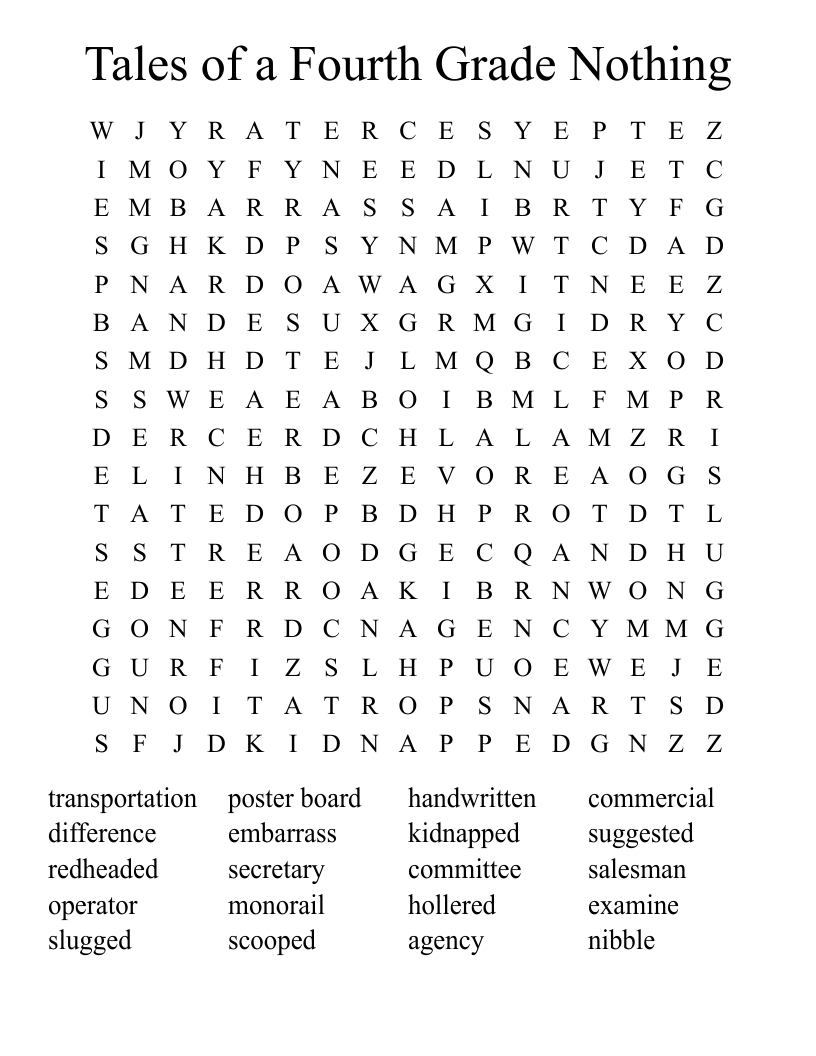 Tales of a Fourth Grade Nothing

W J Y R A T E R C E S Y E P T E Z
I M O Y F Y N E E D L N U J E T C
E M B A R R A S S A I B R T Y F G
S G H K D P S Y N M P W T C D A D
P N A R D O A W A G X I T N E E Z
B A N D E S U X G R M G I D R Y C
S M D H D T E J L M Q B C E X O D
S S W E A E A B O I B M L F M P R
D E R C E R D C H L A L A M Z R I
E L I N H B E Z E V O R E A O G S
T A T E D O P B D H P R O T D T L
S S T R E A O D G E C Q A N D H U
E D E E R R O A K I B R N W O N G
G O N F R D C N A G E N C Y M M G
G U R F I Z S L H P U O E W E J E
U N O I T A T R O P S N A R T S D
S F J D K I D N A P P E D G N Z Z

transportation
difference
redheaded
operator
slugged

poster board
embarrass
secretary
monorail
scooped

handwritten
kidnapped
committee
hollered
agency

commercial
suggested
salesman
examine
nibble